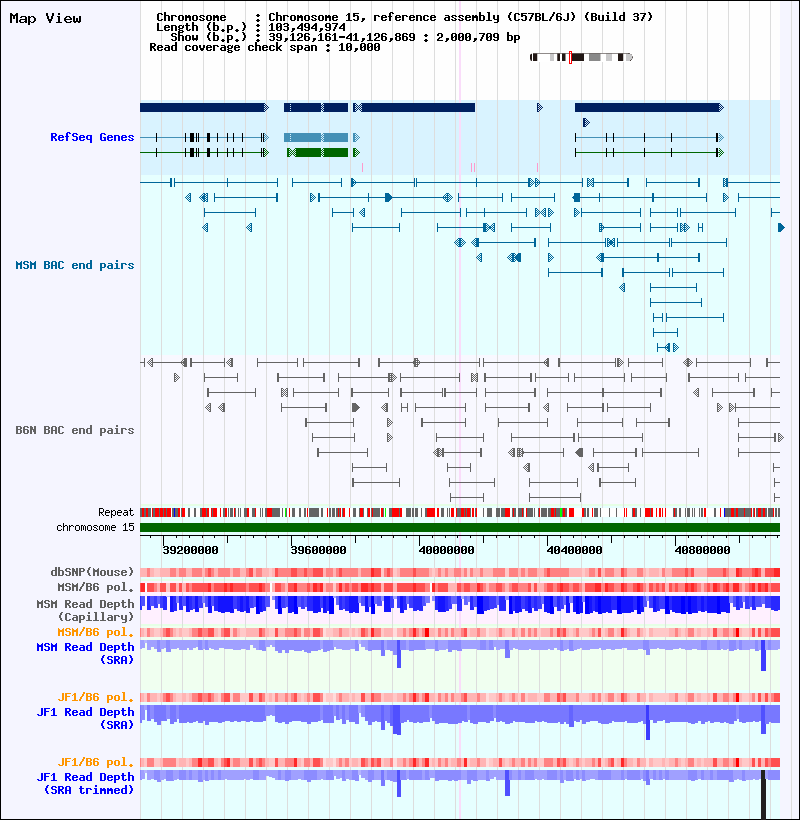 Map View

Chromosome : Chromosome 15, reference assembly (C57BL/6J) (Build 37)
Length (b.p.) : 103,494,974
Show (b.p.) : 39,126,161-41,126,869 : 2,000,709 bp
Read coverage check span : 10,000

RefSeq Genes

MSM BAC end pairs

B6N BAC end pairs

Repeat
chromosome 15

39200000 39600000 40000000 40400000 40800000

dbSNP(Mouse)
MSM/B6 pol.
MSM Read Depth (Capillary)
MSM/B6 pol.
MSM Read Depth (SRA)

JF1/B6 pol.
JF1 Read Depth (SRA)

JF1/B6 pol.
JF1 Read Depth (SRA trimmed)